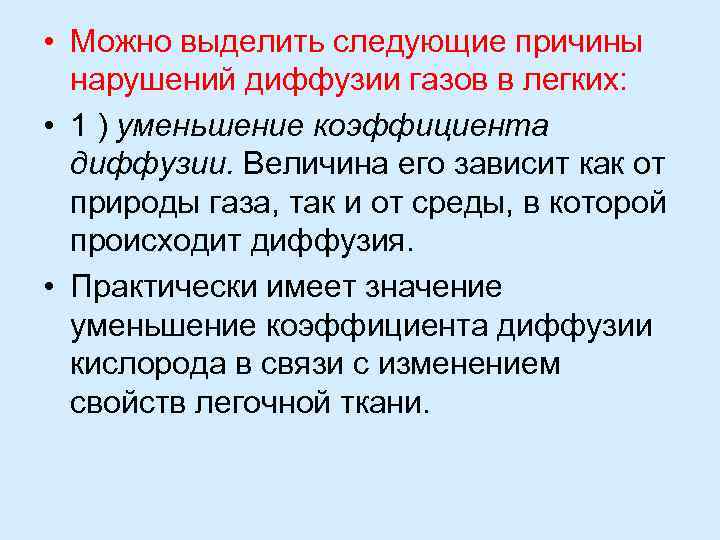 • Можно выделить следующие причины нарушений диффузии газов в легких:

• 1 ) уменьшение коэффициента диффузии. Величина его зависит как от природы газа, так и от среды, в которой происходит диффузия.

• Практически имеет значение уменьшение коэффициента диффузии кислорода в связи с изменением свойств легочной ткани.